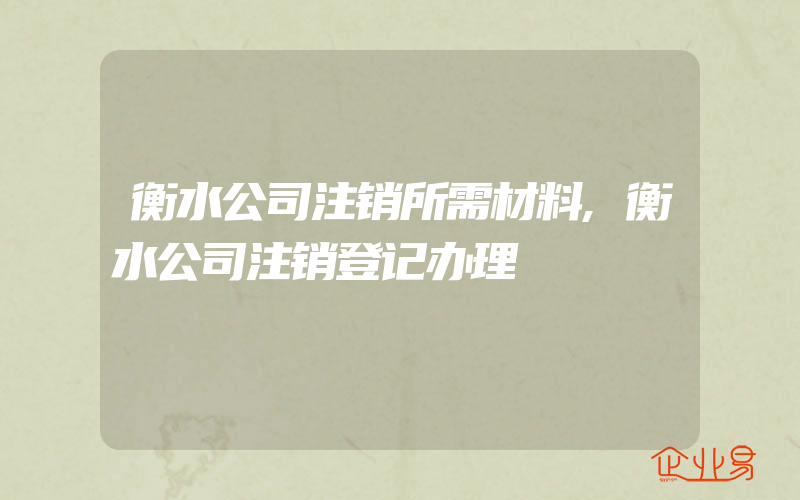 衡水公司注销所需材料,衡水公司注销登记办理

企业易